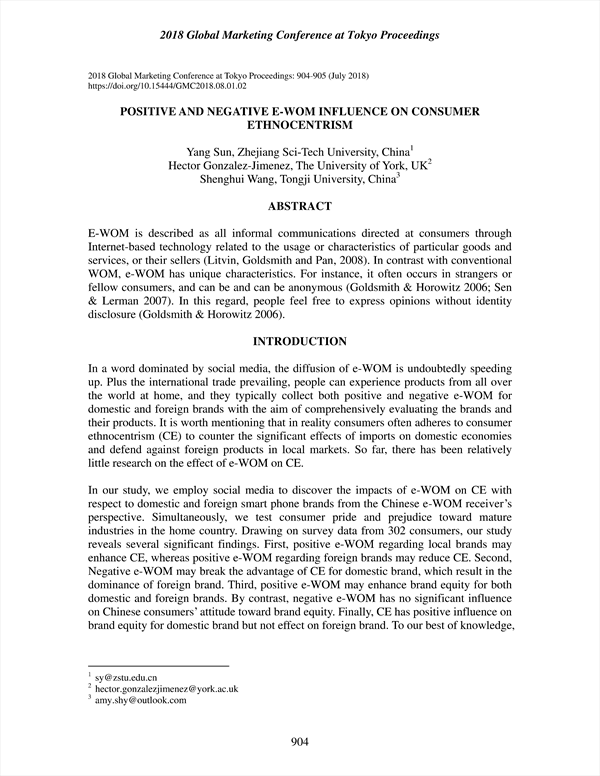 2018 Global Marketing Conference at Tokyo Proceedings

2018 Global Marketing Conference at Tokyo Proceedings: 904-905 (July 2018)
https://doi.org/10.15444/GMC2018.08.01.02

POSITIVE AND NEGATIVE E-WOM INFLUENCE ON CONSUMER ETHNOCENTRISM

Yang Sun, Zhejiang Sci-Tech University, China$^1$
Hector Gonzalez-Jimenez, The University of York, UK$^2$
Shenghui Wang, Tongji University, China$^3$

ABSTRACT

E-WOM is described as all informal communications directed at consumers through Internet-based technology related to the usage or characteristics of particular goods and services, or their sellers (Litvin, Goldsmith and Pan, 2008). In contrast with conventional WOM, e-WOM has unique characteristics. For instance, it often occurs in strangers or fellow consumers, and can be and can be anonymous (Goldsmith & Horowitz 2006; Sen & Lerman 2007). In this regard, people feel free to express opinions without identity disclosure (Goldsmith & Horowitz 2006).

INTRODUCTION

In a word dominated by social media, the diffusion of e-WOM is undoubtedly speeding up. Plus the international trade prevailing, people can experience products from all over the world at home, and they typically collect both positive and negative e-WOM for domestic and foreign brands with the aim of comprehensively evaluating the brands and their products. It is worth mentioning that in reality consumers often adheres to consumer ethnocentrism (CE) to counter the significant effects of imports on domestic economies and defend against foreign products in local markets. So far, there has been relatively little research on the effect of e-WOM on CE.

In our study, we employ social media to discover the impacts of e-WOM on CE with respect to domestic and foreign smart phone brands from the Chinese e-WOM receiver's perspective. Simultaneously, we test consumer pride and prejudice toward mature industries in the home country. Drawing on survey data from 302 consumers, our study reveals several significant findings. First, positive e-WOM regarding local brands may enhance CE, whereas positive e-WOM regarding foreign brands may reduce CE. Second, Negative e-WOM may break the advantage of CE for domestic brand, which result in the dominance of foreign brand. Third, positive e-WOM may enhance brand equity for both domestic and foreign brands. By contrast, negative e-WOM has no significant influence on Chinese consumers' attitude toward brand equity. Finally, CE has positive influence on brand equity for domestic brand but not effect on foreign brand. To our best of knowledge,

$^1$ sy@zstu.edu.cn
$^2$ hector.gonzalezjimenez@york.ac.uk
$^3$ amy.shy@outlook.com

904